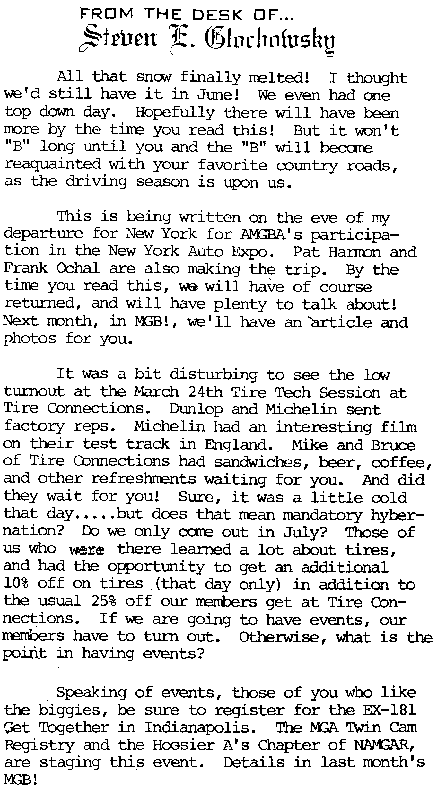 FROM THE DESK OF...
Steven E. Glochowsky

All that snow finally melted! I thought we'd still have it in June! We even had one top down day. Hopefully there will have been more by the time you read this! But it won't "B" long until you and the "B" will become reaquainted with your favorite country roads, as the driving season is upon us.

This is being written on the eve of my departure for New York for AMGBA's participation in the New York Auto Expo. Pat Harmon and Frank Ochal are also making the trip. By the time you read this, we will have of course returned, and will have plenty to talk about! Next month, in MGB!, we'll have an article and photos for you.

It was a bit disturbing to see the low turnout at the March 24th Tire Tech Session at Tire Connections. Dunlop and Michelin sent factory reps. Michelin had an interesting film on their test track in England. Mike and Bruce of Tire Connections had sandwiches, beer, coffee, and other refreshments waiting for you. And did they wait for you! Sure, it was a little cold that day.....but does that mean mandatory hybernation? Do we only come out in July? Those of us who were there learned a lot about tires, and had the opportunity to get an additional 10% off on tires (that day only) in addition to the usual 25% off our members get at Tire Connections. If we are going to have events, our members have to turn out. Otherwise, what is the point in having events?

Speaking of events, those of you who like the biggies, be sure to register for the EX-181 Get Together in Indianapolis. The MGA Twin Cam Registry and the Hoosier A's Chapter of NAMGAR, are staging this event. Details in last month's MGB!